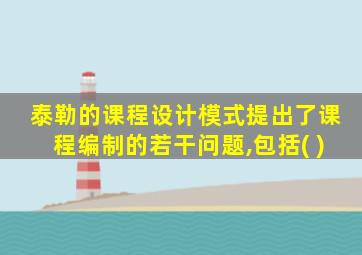 泰勒的课程设计模式提出了课程编制的若干问题,包括( )